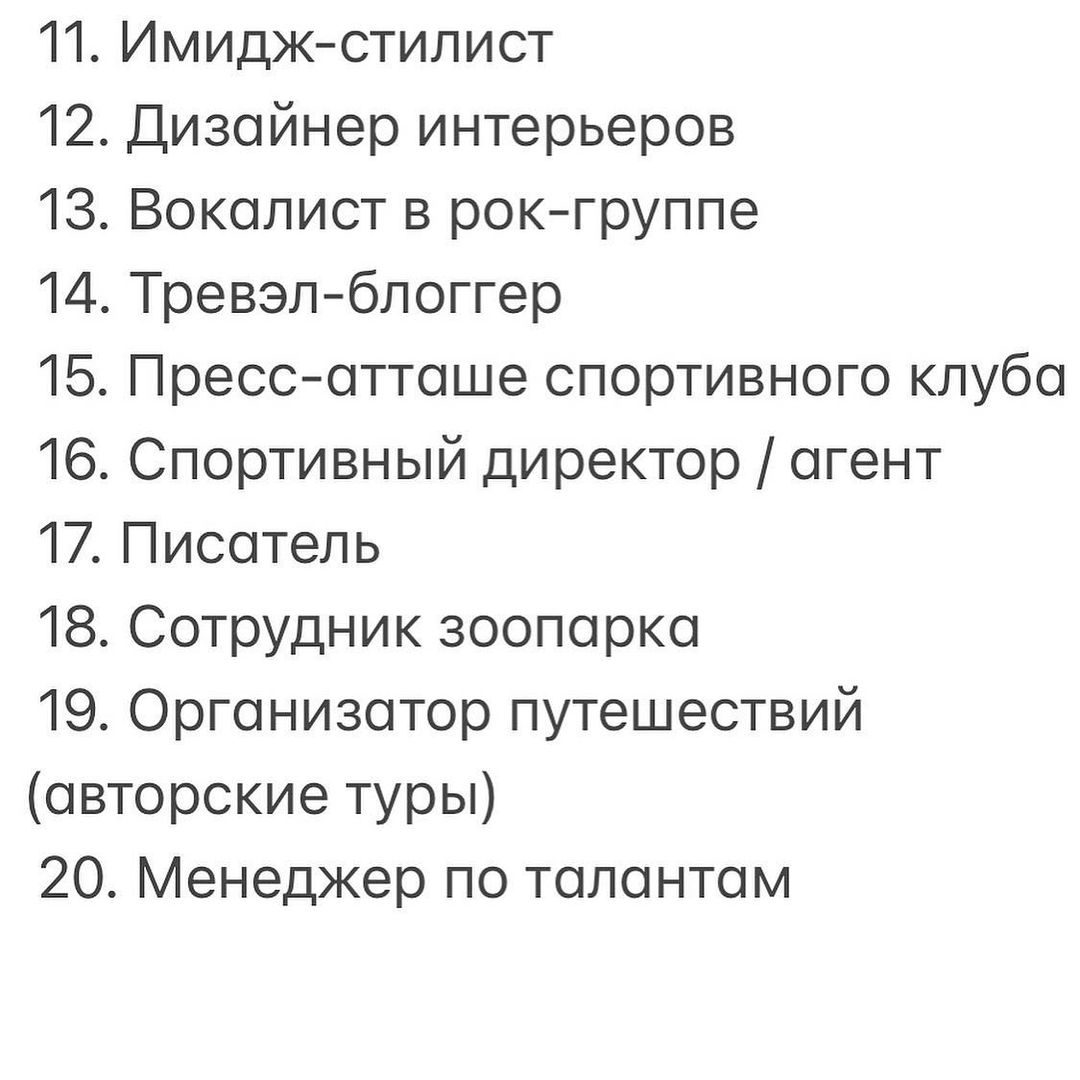 11. Имидж-стилист
12. Дизайнер интерьеров
13. Вокалист в рок-группе
14. Тревэл-блоггер
15. Пресс-атташе спортивного клуба
16. Спортивный директор / агент
17. Писатель
18. Сотрудник зоопарка
19. Организатор путешествий (авторские туры)
20. Менеджер по талантам